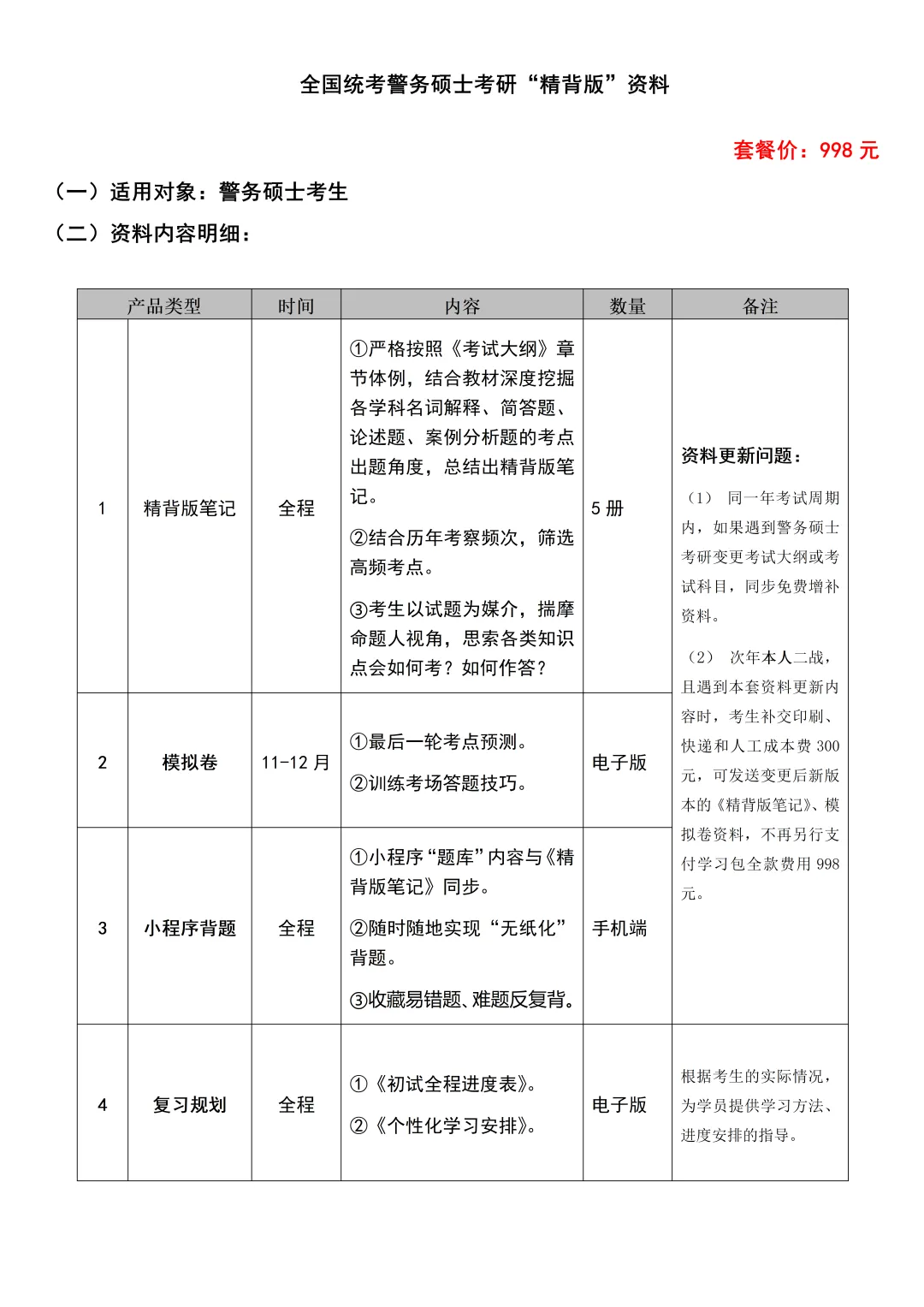 全国统考警务硕士考研“精背版”资料

套餐价：998 元

（一）适用对象：警务硕士考生

（二）资料内容明细：

| 产品类型 | | 时间 | 内容 | 数量 | 备注 |
|---|---|---|---|---|---|
| 1 | 精背版笔记 | 全程 | ①严格按照《考试大纲》章节体例，结合教材深度挖掘各学科名词解释、简答题、论述题、案例分析题的考点出题角度，总结出精背版笔记。 ②结合历年考察频次，筛选高频考点。 ③考生以试题为媒介，揣摩命题人视角，思索各类知识点会如何考？如何作答？ | 5 册 | 资料更新问题： （1） 同一年考试周期内，如果遇到警务硕士考研变更考试大纲或考试科目，同步免费增补资料。 （2） 次年本人二战，且遇到本套资料更新内容时，考生补交印刷、快递和人工成本费 300 元，可发送变更后新版本的《精背版笔记》、模拟卷资料，不再另行支付学习包全款费用 998 元。 |
| 2 | 模拟卷 | 11-12 月 | ①最后一轮考点预测。 ②训练考场答题技巧。 | 电子版 | |
| 3 | 小程序背题 | 全程 | ①小程序“题库”内容与《精背版笔记》同步。 ②随时随地实现“无纸化”背题。 ③收藏易错题、难题反复背。 | 手机端 | |
| 4 | 复习规划 | 全程 | ①《初试全程进度表》。 ②《个性化学习安排》。 | 电子版 | 根据考生的实际情况，为学员提供学习方法、进度安排的指导。 |